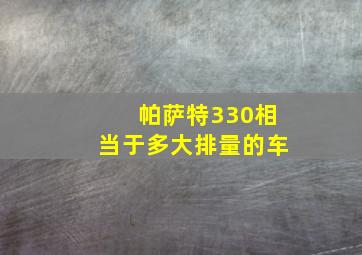 帕萨特330相当于多大排量的车